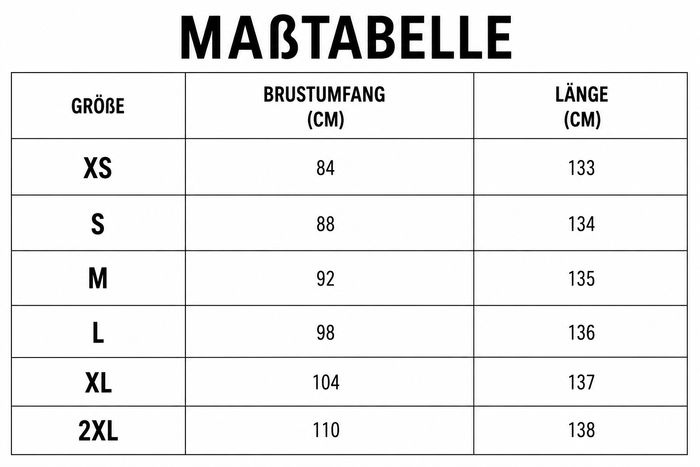 MAßTABELLE

| GRÖßE | BRUSTUMFANG (CM) | LÄNGE (CM) |
|---|---|---|
| XS | 84 | 133 |
| S | 88 | 134 |
| M | 92 | 135 |
| L | 98 | 136 |
| XL | 104 | 137 |
| 2XL | 110 | 138 |